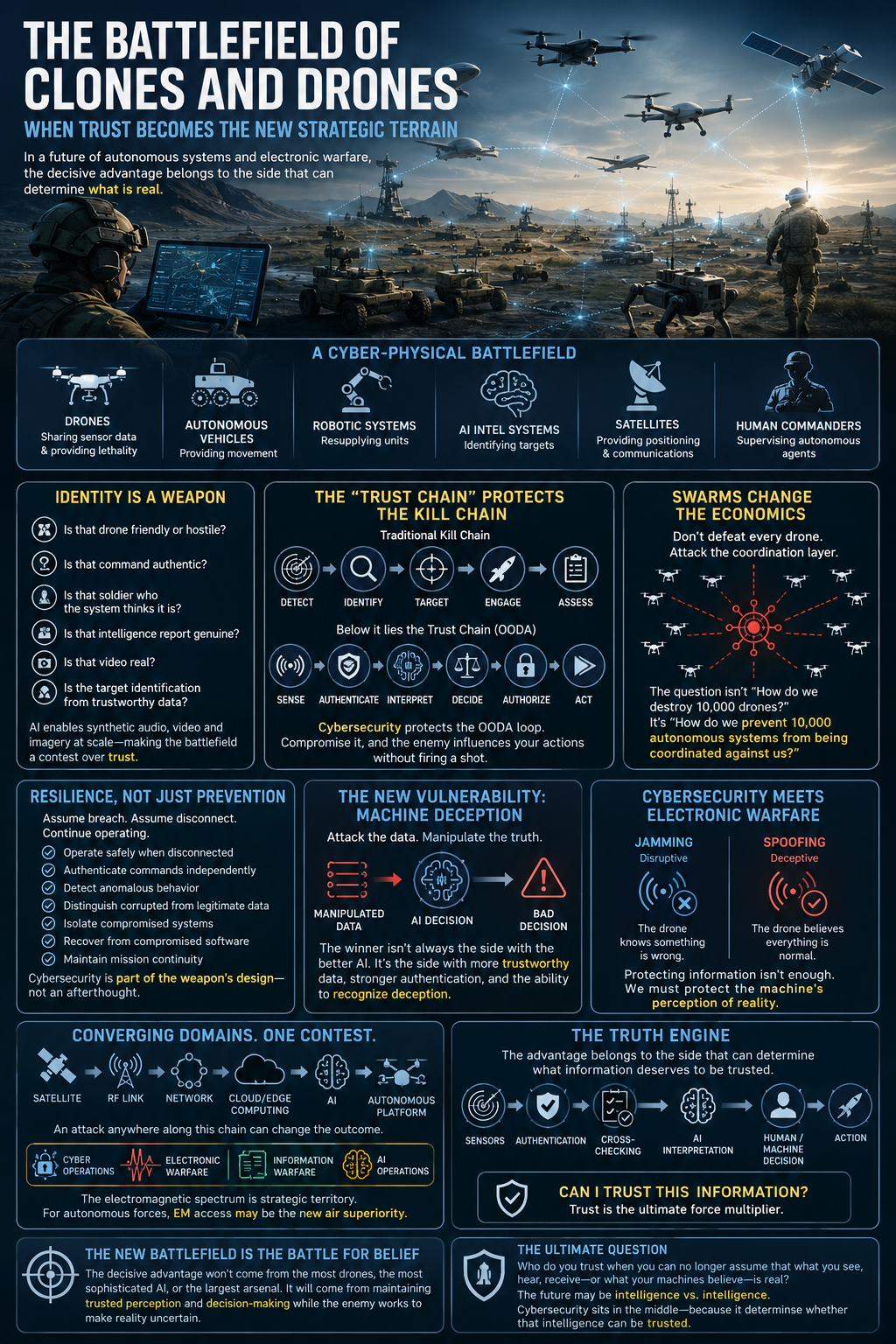 THE BATTLEFIELD OF CLONES AND DRONES

WHEN TRUST BECOMES THE NEW STRATEGIC TERRAIN

In a future of autonomous systems and electronic warfare, the decisive advantage belongs to the side that can determine what is real.

A CYBER-PHYSICAL BATTLEFIELD

DRONES
Sharing sensor data & providing lethality

AUTONOMOUS VEHICLES
Providing movement

ROBOTIC SYSTEMS
Resupplying units

AI INTEL SYSTEMS
Identifying targets

SATELLITES
Providing positioning & communications

HUMAN COMMANDERS
Supervising autonomous agents

IDENTITY IS A WEAPON

Is that drone friendly or hostile?
Is that command authentic?
Is that soldier who the system thinks it is?
Is that intelligence report genuine?
Is that video real?
Is the target identification from trustworthy data?

AI enables synthetic audio, video and imagery at scale—making the battlefield a contest over trust.

THE "TRUST CHAIN" PROTECTS THE KILL CHAIN

Traditional Kill Chain

DETECT
IDENTIFY
TARGET
ENGAGE
ASSESS

Below it lies the Trust Chain (OODA)

SENSE
AUTHENTICATE
INTERPRET
DECIDE
AUTHORIZE
ACT

Cybersecurity protects the OODA loop. Compromise it, and the enemy influences your actions without firing a shot.

SWARMS CHANGE THE ECONOMICS

Don't defeat every drone. Attack the coordination layer.

The question isn't "How do we destroy 10,000 drones?" It's "How do we prevent 10,000 autonomous systems from being coordinated against us?"

RESILIENCE, NOT JUST PREVENTION

Assume breach. Assume disconnect. Continue operating.

Operate safely when disconnected
Authenticate commands independently
Detect anomalous behavior
Distinguish corrupted from legitimate data
Isolate compromised systems
Recover from compromised software
Maintain mission continuity

Cybersecurity is part of the weapon's design—not an afterthought.

THE NEW VULNERABILITY: MACHINE DECEPTION

Attack the data. Manipulate the truth.

MANIPULATED DATA
AI DECISION
BAD DECISION

The winner isn't always the side with the better AI. It's the side with more trustworthy data, stronger authentication, and the ability to recognize deception.

CYBERSECURITY MEETS ELECTRONIC WARFARE

JAMMING
Disruptive
The drone knows something is wrong.

SPOOFING
Deceptive
The drone believes everything is normal.

Protecting information isn't enough. We must protect the machine's perception of reality.

CONVERGING DOMAINS. ONE CONTEST.

SATELLITE
RF LINK
NETWORK
CLOUD/EDGE COMPUTING
AI
AUTONOMOUS PLATFORM

An attack anywhere along this chain can change the outcome.

CYBER OPERATIONS
ELECTRONIC WARFARE
INFORMATION WARFARE
AI OPERATIONS

The electromagnetic spectrum is strategic territory. For autonomous forces, EM access may be the new air superiority.

THE TRUTH ENGINE

The advantage belongs to the side that can determine what information deserves to be trusted.

SENSORS
AUTHENTICATION
CROSS-CHECKING
AI INTERPRETATION
HUMAN / MACHINE DECISION
ACTION

CAN I TRUST THIS INFORMATION?
Trust is the ultimate force multiplier.

THE NEW BATTLEFIELD IS THE BATTLE FOR BELIEF

The decisive advantage won't come from the most drones, the most sophisticated AI, or the largest arsenal. It will come from maintaining trusted perception and decision-making while the enemy works to make reality uncertain.

THE ULTIMATE QUESTION

Who do you trust when you can no longer assume that what you see, hear, receive—or what your machines believe—is real?

The future may be intelligence vs. intelligence.

Cybersecurity sits in the middle—because it determinse whether that intelligence can be trusted.